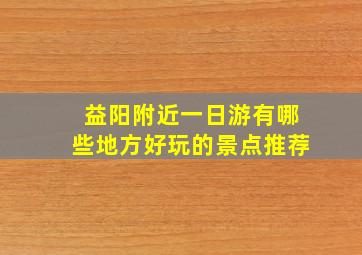 益阳附近一日游有哪些地方好玩的景点推荐